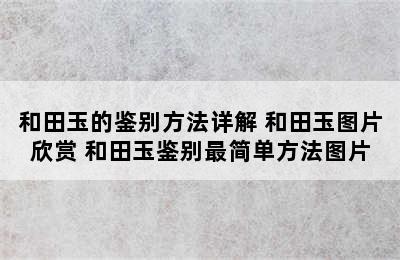 和田玉的鉴别方法详解 和田玉图片欣赏 和田玉鉴别最简单方法图片